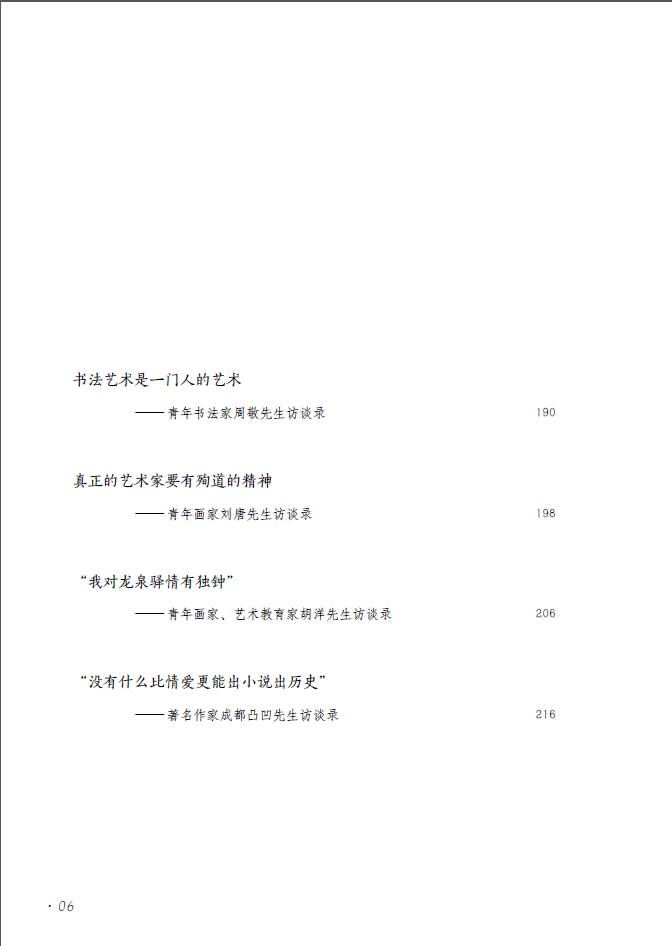 书法艺术是一门人的艺术

——青年书法家周敬先生访谈录 190

真正的艺术家要有殉道的精神

——青年画家刘唐先生访谈录 198

“我对龙泉驿情有独钟”

——青年画家、艺术教育家胡洋先生访谈录 206

“没有什么比情爱更能出小说出历史”

——著名作家成都凸凹先生访谈录 216

· 06